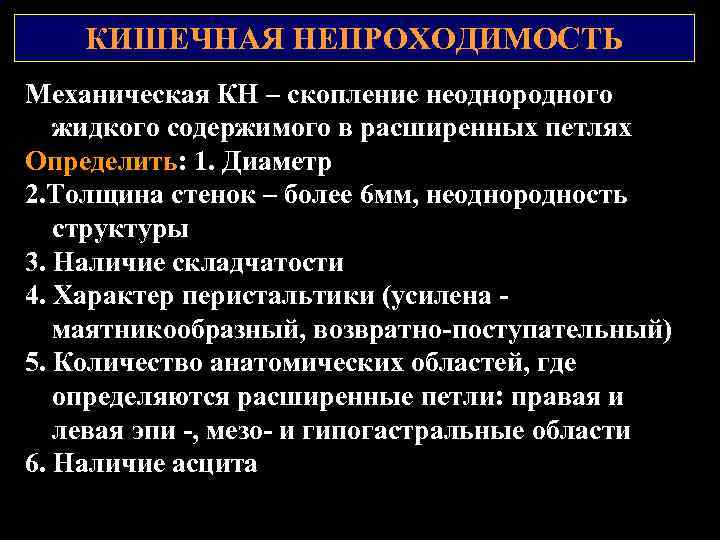 КИШЕЧНАЯ НЕПРОХОДИМОСТЬ

Механическая КН – скопление неоднородного жидкого содержимого в расширенных петлях
Определить: 1. Диаметр
2.Толщина стенок – более 6мм, неоднородность структуры
3. Наличие складчатости
4. Характер перистальтики (усилена - маятникообразный, возвратно-поступательный)
5. Количество анатомических областей, где определяются расширенные петли: правая и левая эпи -, мезо- и гипогастральные области
6. Наличие асцита